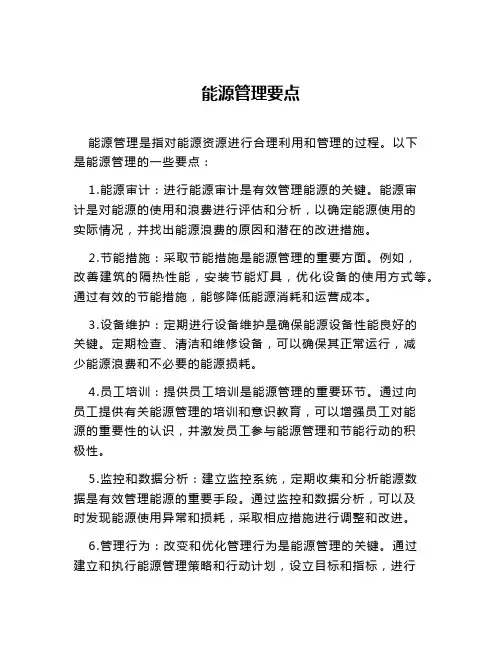 能源管理要点

能源管理是指对能源资源进行合理利用和管理的过程。以下是能源管理的一些要点：

1.能源审计：进行能源审计是有效管理能源的关键。能源审计是对能源的使用和浪费进行评估和分析，以确定能源使用的实际情况，并找出能源浪费的原因和潜在的改进措施。

2.节能措施：采取节能措施是能源管理的重要方面。例如，改善建筑的隔热性能，安装节能灯具，优化设备的使用方式等。通过有效的节能措施，能够降低能源消耗和运营成本。

3.设备维护：定期进行设备维护是确保能源设备性能良好的关键。定期检查、清洁和维修设备，可以确保其正常运行，减少能源浪费和不必要的能源损耗。

4.员工培训：提供员工培训是能源管理的重要环节。通过向员工提供有关能源管理的培训和意识教育，可以增强员工对能源的重要性的认识，并激发员工参与能源管理和节能行动的积极性。

5.监控和数据分析：建立监控系统，定期收集和分析能源数据是有效管理能源的重要手段。通过监控和数据分析，可以及时发现能源使用异常和损耗，采取相应措施进行调整和改进。

6.管理行为：改变和优化管理行为是能源管理的关键。通过建立和执行能源管理策略和行动计划，设立目标和指标，进行